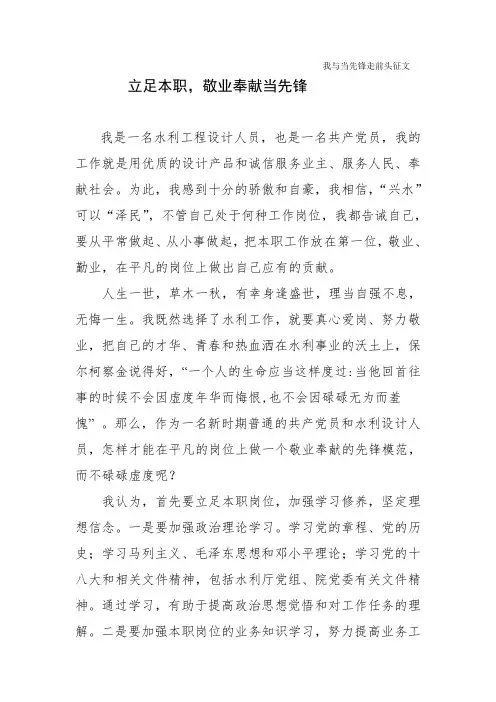 我与当先锋走前头征文

立足本职，敬业奉献当先锋

我是一名水利工程设计人员，也是一名共产党员，我的工作就是用优质的设计产品和诚信服务业主、服务人民、奉献社会。为此，我感到十分的骄傲和自豪，我相信，“兴水”可以“泽民”，不管自己处于何种工作岗位，我都告诫自己，要从平常做起、从小事做起，把本职工作放在第一位，敬业、勤业，在平凡的岗位上做出自己应有的贡献。

人生一世，草木一秋，有幸身逢盛世，理当自强不息，无悔一生。我既然选择了水利工作，就要真心爱岗、努力敬业，把自己的才华、青春和热血洒在水利事业的沃土上，保尔柯察金说得好，“一个人的生命应当这样度过：当他回首往事的时候不会因虚度年华而悔恨，也不会因碌碌无为而羞愧”。那么，作为一名新时期普通的共产党员和水利设计人员，怎样才能在平凡的岗位上做一个敬业奉献的先锋模范，而不碌碌虚度呢？

我认为，首先要立足本职岗位，加强学习修养，坚定理想信念。一是要加强政治理论学习。学习党的章程、党的历史；学习马列主义、毛泽东思想和邓小平理论；学习党的十八大和相关文件精神，包括水利厅党组、院党委有关文件精神。通过学习，有助于提高政治思想觉悟和对工作任务的理解。二是要加强本职岗位的业务知识学习，努力提高业务工